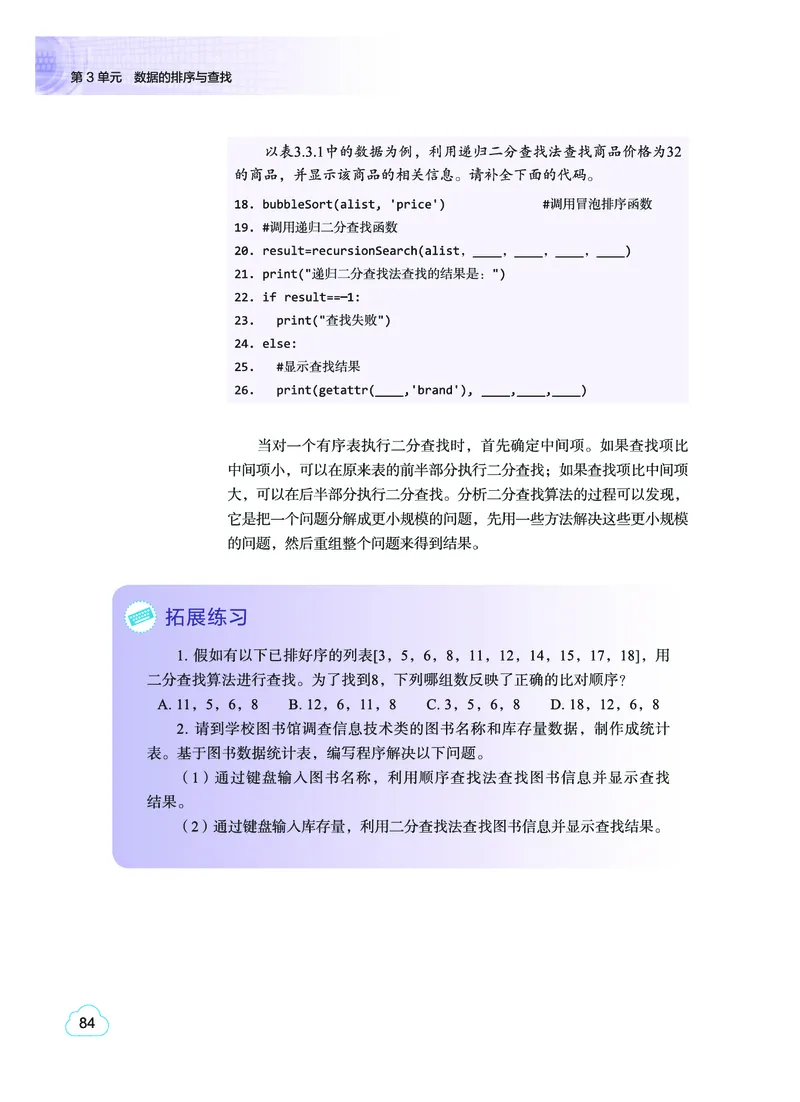 第 3 单元　数据的排序与查找

以表3.3.1中的数据为例，利用递归二分查找法查找商品价格为32的商品，并显示该商品的相关信息。请补全下面的代码。

18. bubbleSort(alist, 'price')　　　　　#调用冒泡排序函数
19. #调用递归二分查找函数
20. result=recursionSearch(alist, ____, ____, ____, ____)
21. print("递归二分查找法查找的结果是：")
22. if result==-1:
23. 　print("查找失败")
24. else:
25. 　#显示查找结果
26. 　print(getattr(____,'brand'), ____,____,____)

当对一个有序表执行二分查找时，首先确定中间项。如果查找项比中间项小，可以在原来表的前半部分执行二分查找；如果查找项比中间项大，可以在后半部分执行二分查找。分析二分查找算法的过程可以发现，它是把一个问题分解成更小规模的问题，先用一些方法解决这些更小规模的问题，然后重组整个问题来得到结果。

拓展练习

1. 假如有以下已排好序的列表[3，5，6，8，11，12，14，15，17，18]，用二分查找算法进行查找。为了找到8，下列哪组数反映了正确的比对顺序？

A. 11，5，6，8　B. 12，6，11，8　C. 3，5，6，8　D. 18，12，6，8

2. 请到学校图书馆调查信息技术类的图书名称和库存量数据，制作成统计表。基于图书数据统计表，编写程序解决以下问题。

（1）通过键盘输入图书名称，利用顺序查找法查找图书信息并显示查找结果。

（2）通过键盘输入库存量，利用二分查找法查找图书信息并显示查找结果。

84